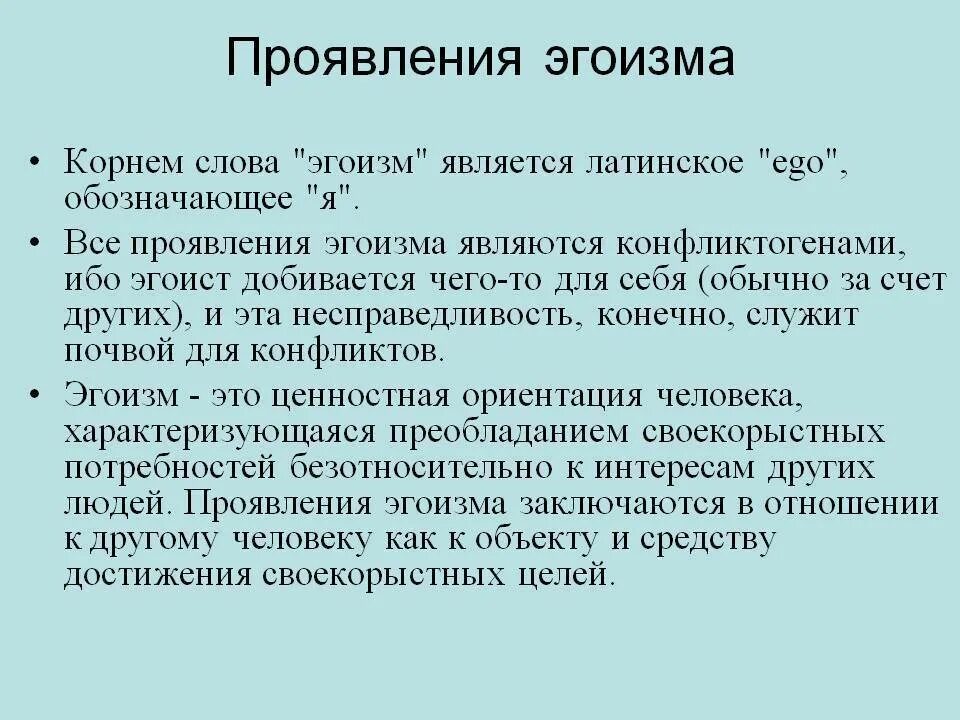 Проявления эгоизма

• Корнем слова "эгоизм" является латинское "ego", обозначающее "я".

• Все проявления эгоизма являются конфликтогенами, ибо эгоист добивается чего-то для себя (обычно за счет других), и эта несправедливость, конечно, служит почвой для конфликтов.

• Эгоизм - это ценностная ориентация человека, характеризующаяся преобладанием своекорыстных потребностей безотносительно к интересам других людей. Проявления эгоизма заключаются в отношении к другому человеку как к объекту и средству достижения своекорыстных целей.